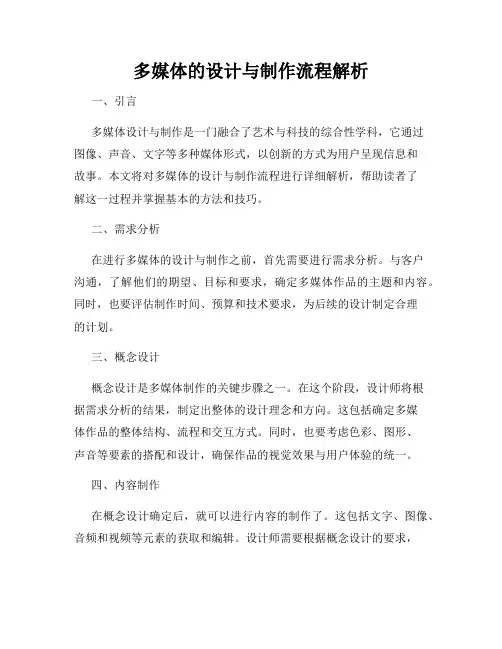 多媒体的设计与制作流程解析

一、引言

多媒体设计与制作是一门融合了艺术与科技的综合性学科，它通过图像、声音、文字等多种媒体形式，以创新的方式为用户呈现信息和故事。本文将对多媒体的设计与制作流程进行详细解析，帮助读者了解这一过程并掌握基本的方法和技巧。

二、需求分析

在进行多媒体的设计与制作之前，首先需要进行需求分析。与客户沟通，了解他们的期望、目标和要求，确定多媒体作品的主题和内容。同时，也要评估制作时间、预算和技术要求，为后续的设计制定合理的计划。

三、概念设计

概念设计是多媒体制作的关键步骤之一。在这个阶段，设计师将根据需求分析的结果，制定出整体的设计理念和方向。这包括确定多媒体作品的整体结构、流程和交互方式。同时，也要考虑色彩、图形、声音等要素的搭配和设计，确保作品的视觉效果与用户体验的统一。

四、内容制作

在概念设计确定后，就可以进行内容的制作了。这包括文字、图像、音频和视频等元素的获取和编辑。设计师需要根据概念设计的要求，